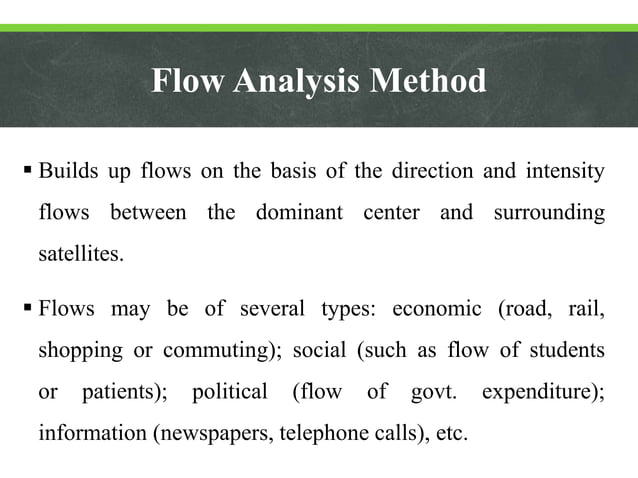 Flow Analysis Method

▪ Builds up flows on the basis of the direction and intensity flows between the dominant center and surrounding satellites.

▪ Flows may be of several types: economic (road, rail, shopping or commuting); social (such as flow of students or patients); political (flow of govt. expenditure); information (newspapers, telephone calls), etc.